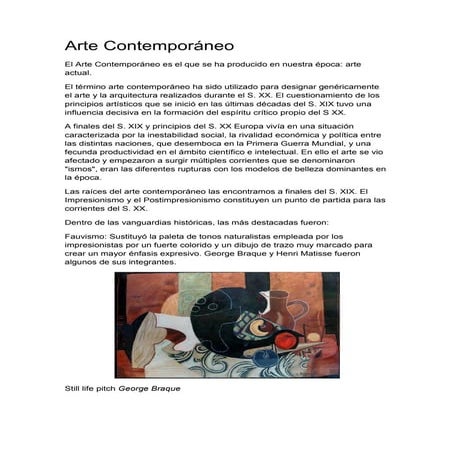 Arte Contemporáneo

El Arte Contemporáneo es el que se ha producido en nuestra época: arte actual.

El término arte contemporáneo ha sido utilizado para designar genéricamente el arte y la arquitectura realizados durante el S. XX. El cuestionamiento de los principios artísticos que se inició en las últimas décadas del S. XIX tuvo una influencia decisiva en la formación del espíritu crítico propio del S XX.

A finales del S. XIX y principios del S. XX Europa vivía en una situación caracterizada por la inestabilidad social, la rivalidad económica y política entre las distintas naciones, que desemboca en la Primera Guerra Mundial, y una fecunda productividad en el ámbito científico e intelectual. En ello el arte se vio afectado y empezaron a surgir múltiples corrientes que se denominaron "ismos", eran las diferentes rupturas con los modelos de belleza dominantes en la época.

Las raíces del arte contemporáneo las encontramos a finales del S. XIX. El Impresionismo y el Postimpresionismo constituyen un punto de partida para las corrientes del S. XX.

Dentro de las vanguardias históricas, las más destacadas fueron:

Fauvismo: Sustituyó la paleta de tonos naturalistas empleada por los impresionistas por un fuerte colorido y un dibujo de trazo muy marcado para crear un mayor énfasis expresivo. George Braque y Henri Matisse fueron algunos de sus integrantes.

Still life pitch George Braque